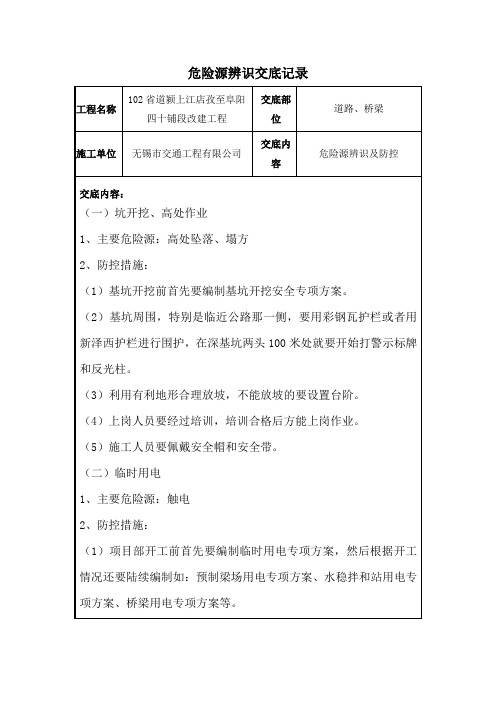 危险源辨识交底记录

| 工程名称 | 102省道颍上江店孜至阜阳四十铺段改建工程 | 交底部位 | 道路、桥梁 |
|---|---|---|---|
| 施工单位 | 无锡市交通工程有限公司 | 交底内容 | 危险源辨识及防控 |

交底内容：
（一）坑开挖、高处作业
1、主要危险源：高处坠落、塌方
2、防控措施：
（1）基坑开挖前首先要编制基坑开挖安全专项方案。
（2）基坑周围，特别是临近公路那一侧，要用彩钢瓦护栏或者用新泽西护栏进行围护，在深基坑两头100米处就要开始打警示标牌和反光柱。
（3）利用有利地形合理放坡，不能放坡的要设置台阶。
（4）上岗人员要经过培训，培训合格后方能上岗作业。
（5）施工人员要佩戴安全帽和安全带。
（二）临时用电
1、主要危险源：触电
2、防控措施：
（1）项目部开工前首先要编制临时用电专项方案，然后根据开工情况还要陆续编制如：预制梁场用电专项方案、水稳拌和站用电专项方案、桥梁用电专项方案等。